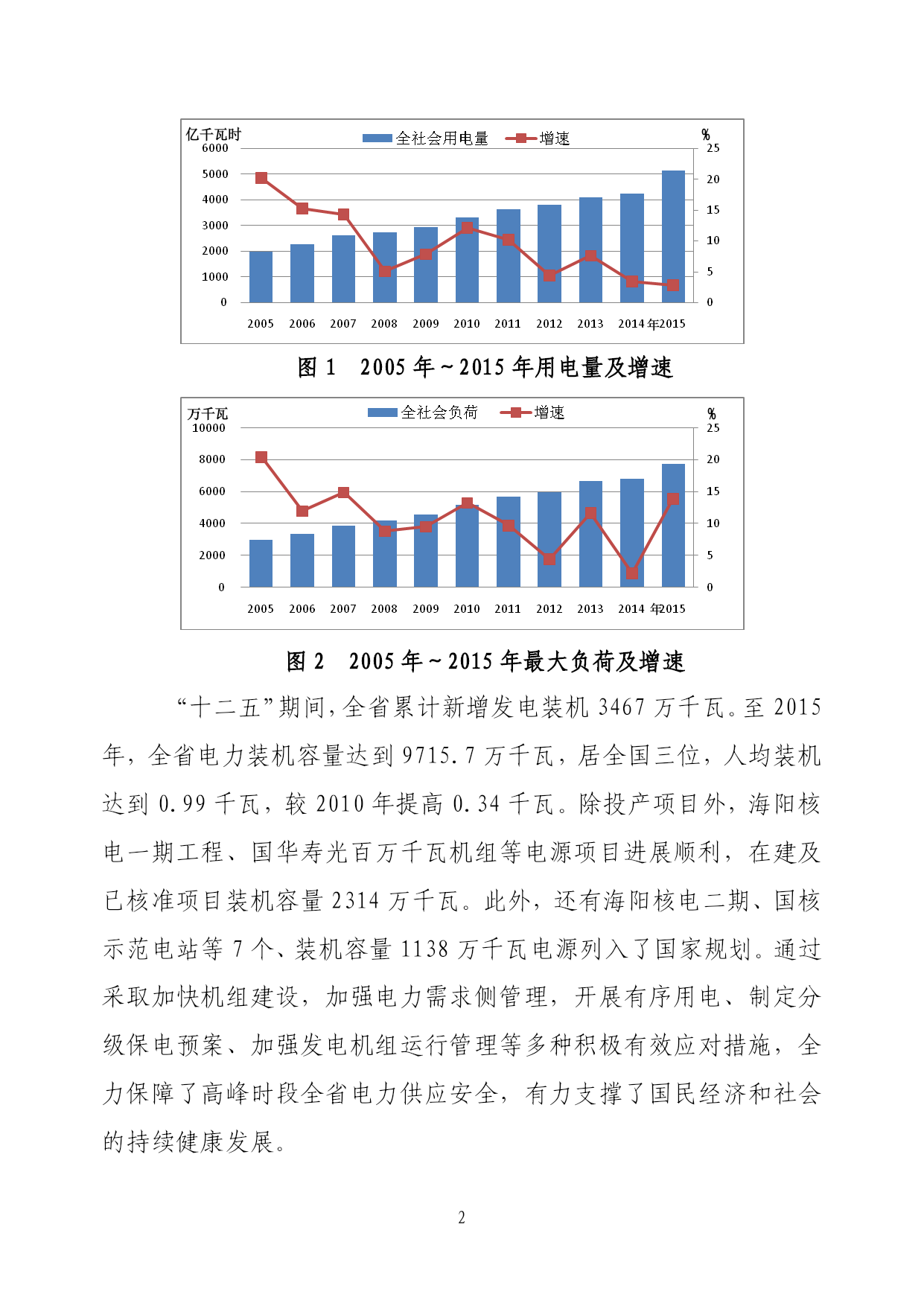 亿千瓦时
全社会用电量
增速
%
6000
5000
4000
3000
2000
1000
0
25
20
15
10
5
0
2005
2006
2007
2008
2009
2010
2011
2012
2013
2014
年2015

图 1　2005 年～2015 年用电量及增速

万千瓦
全社会负荷
增速
%
10000
8000
6000
4000
2000
0
25
20
15
10
5
0
2005
2006
2007
2008
2009
2010
2011
2012
2013
2014
年2015

图 2　2005 年～2015 年最大负荷及增速

“十二五”期间，全省累计新增发电装机 3467 万千瓦。至 2015 年，全省电力装机容量达到 9715.7 万千瓦，居全国三位，人均装机达到 0.99 千瓦，较 2010 年提高 0.34 千瓦。除投产项目外，海阳核电一期工程、国华寿光百万千瓦机组等电源项目进展顺利，在建及已核准项目装机容量 2314 万千瓦。此外，还有海阳核电二期、国核示范电站等 7 个、装机容量 1138 万千瓦电源列入了国家规划。通过采取加快机组建设，加强电力需求侧管理，开展有序用电、制定分级保电预案、加强发电机组运行管理等多种积极有效应对措施，全力保障了高峰时段全省电力供应安全，有力支撑了国民经济和社会的持续健康发展。

2